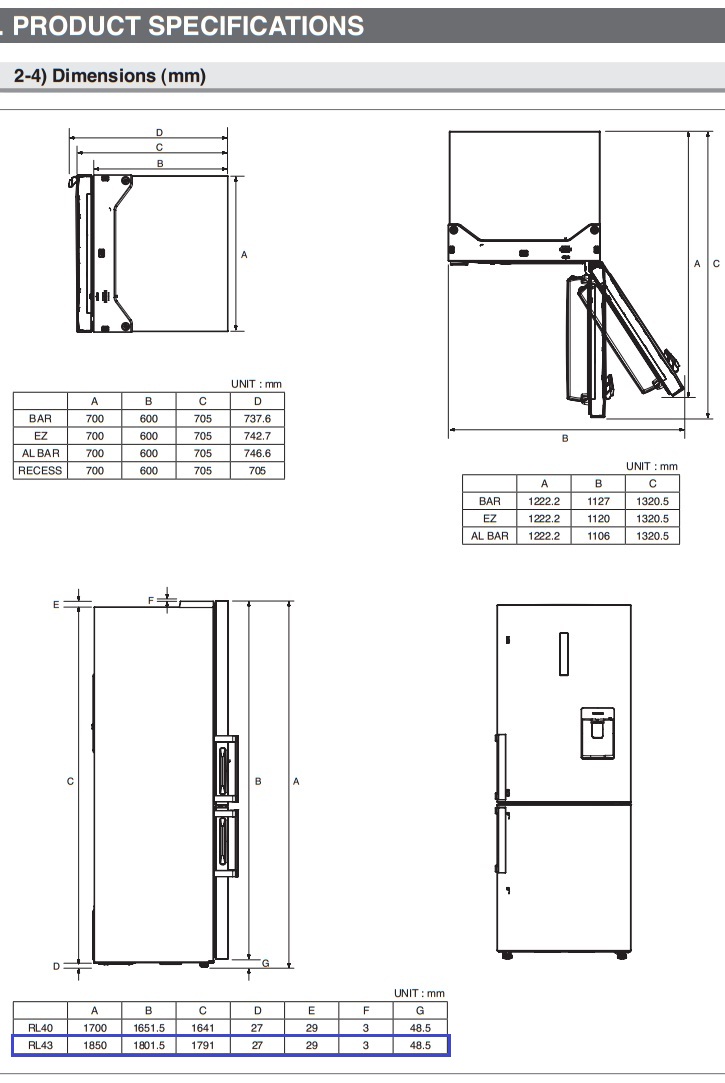 . PRODUCT SPECIFICATIONS

2-4) Dimensions (mm)

D
C
B
A

UNIT : mm

| | A | B | C | D |
|---|---|---|---|---|
| BAR | 700 | 600 | 705 | 737.6 |
| EZ | 700 | 600 | 705 | 742.7 |
| AL BAR | 700 | 600 | 705 | 746.6 |
| RECESS | 700 | 600 | 705 | 705 |

A
C
B

UNIT : mm

| | A | B | C |
|---|---|---|---|
| BAR | 1222.2 | 1127 | 1320.5 |
| EZ | 1222.2 | 1120 | 1320.5 |
| AL BAR | 1222.2 | 1106 | 1320.5 |

E
F
C
B
A
D
G

UNIT : mm

| | A | B | C | D | E | F | G |
|---|---|---|---|---|---|---|---|
| RL40 | 1700 | 1651.5 | 1641 | 27 | 29 | 3 | 48.5 |
| RL43 | 1850 | 1801.5 | 1791 | 27 | 29 | 3 | 48.5 |